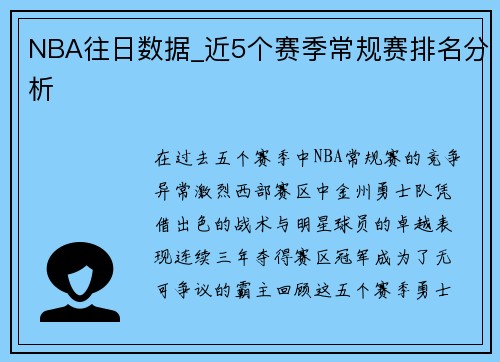 NBA往日数据_近5个赛季常规赛排名分析

在过去五个赛季中NBA常规赛的竞争异常激烈西部赛区中金州勇士队凭借出色的战术与明星球员的卓越表现连续三年夺得赛区冠军成为了无可争议的霸主回顾这五个赛季勇士